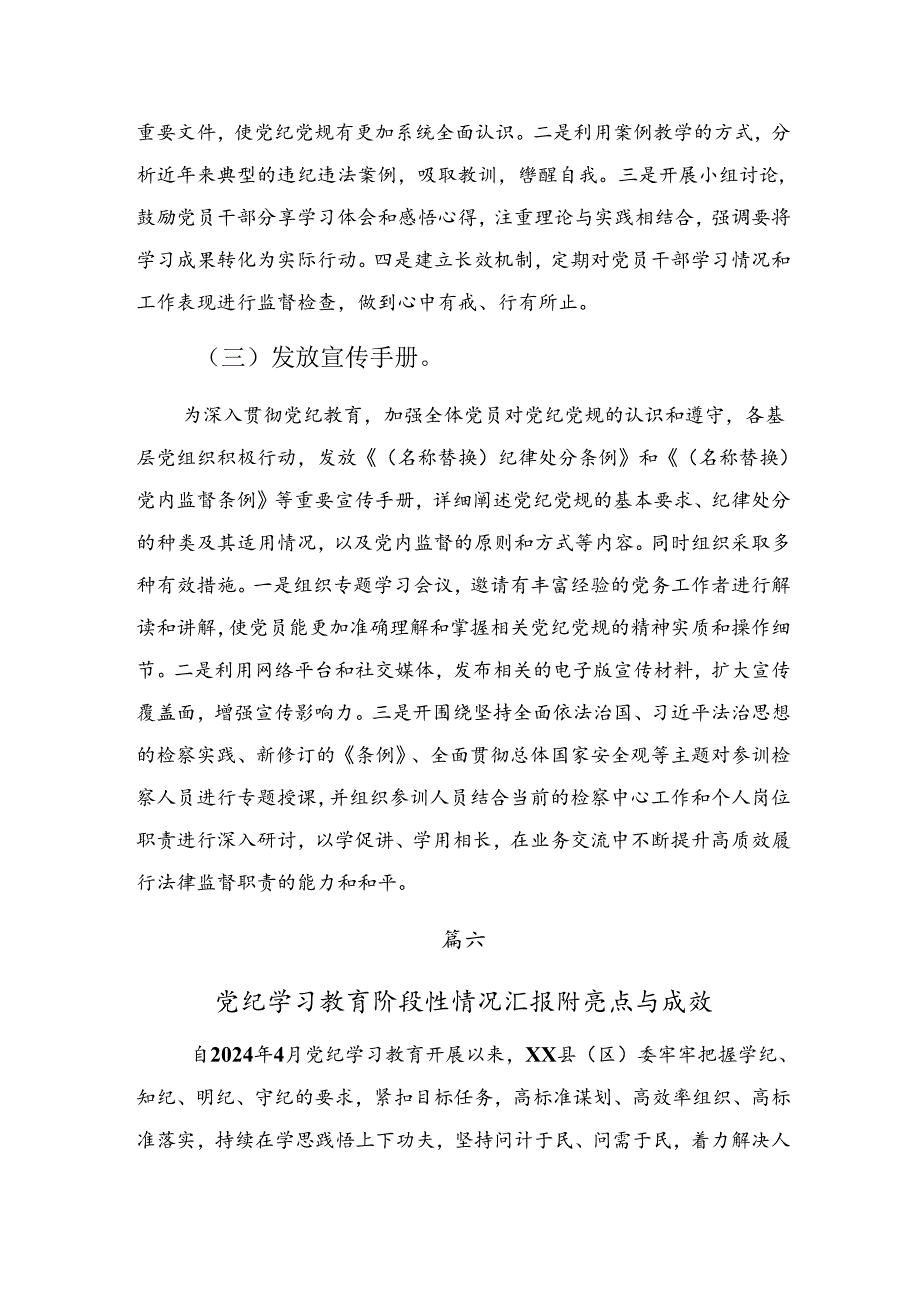 重要文件，使党纪党规有更加系统全面认识。二是利用案例教学的方式，分析近年来典型的违纪违法案例，吸取教训，警醒自我。三是开展小组讨论，鼓励党员干部分享学习体会和感悟心得，注重理论与实践相结合，强调要将学习成果转化为实际行动。四是建立长效机制，定期对党员干部学习情况和工作表现进行监督检查，做到心中有戒、行有所止。

（三）发放宣传手册。

为深入贯彻党纪教育，加强全体党员对党纪党规的认识和遵守，各基层党组织积极行动，发放《（名称替换）纪律处分条例》和《（名称替换）党内监督条例》等重要宣传手册，详细阐述党纪党规的基本要求、纪律处分的种类及其适用情况，以及党内监督的原则和方式等内容。同时组织采取多种有效措施。一是组织专题学习会议，邀请有丰富经验的党务工作者进行解读和讲解，使党员能更加准确理解和掌握相关党纪党规的精神实质和操作细节。二是利用网络平台和社交媒体，发布相关的电子版宣传材料，扩大宣传覆盖面，增强宣传影响力。三是开围绕坚持全面依法治国、习近平法治思想的检察实践、新修订的《条例》、全面贯彻总体国家安全观等主题对参训检察人员进行专题授课，并组织参训人员结合当前的检察中心工作和个人岗位职责进行深入研讨，以学促讲、学用相长，在业务交流中不断提升高质效履行法律监督职责的能力和和平。

篇六

党纪学习教育阶段性情况汇报附亮点与成效

自2024年4月党纪学习教育开展以来，XX县（区）委牢牢把握学纪、知纪、明纪、守纪的要求，紧扣目标任务，高标准谋划、高效率组织、高标准落实，持续在学思践悟上下功夫，坚持问计于民、问需于民，着力解决人